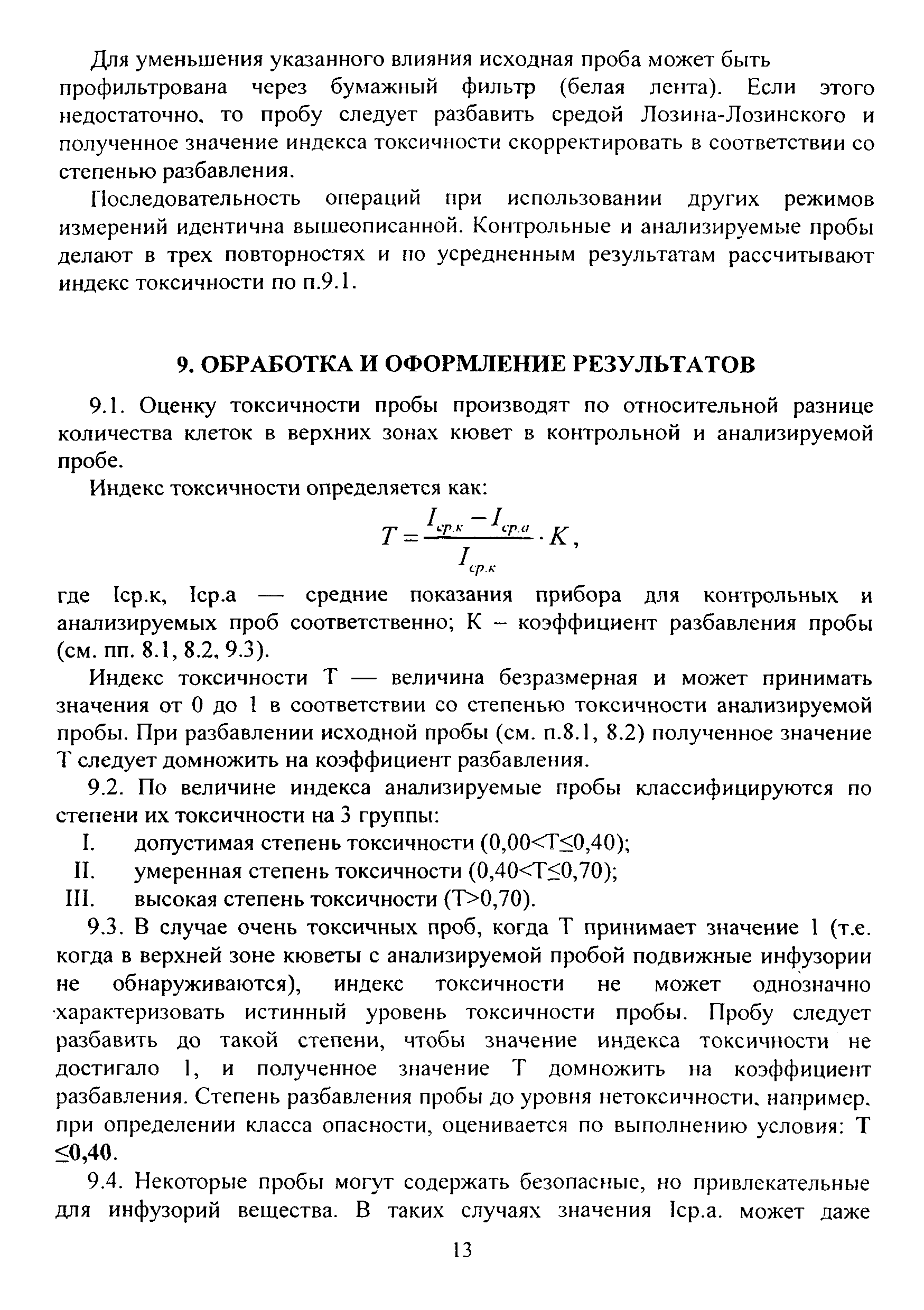 Для уменьшения указанного влияния исходная проба может быть профильтрована через бумажный фильтр (белая лента). Если этого недостаточно, то пробу следует разбавить средой Лозина-Лозинского и полученное значение индекса токсичности скорректировать в соответствии со степенью разбавления.

Последовательность операций при использовании других режимов измерений идентична вышеописанной. Контрольные и анализируемые пробы делают в трех повторностях и по усредненным результатам рассчитывают индекс токсичности по п.9.1.

9. ОБРАБОТКА И ОФОРМЛЕНИЕ РЕЗУЛЬТАТОВ

9.1. Оценку токсичности пробы производят по относительной разнице количества клеток в верхних зонах кювет в контрольной и анализируемой пробе.

Индекс токсичности определяется как:

$T = \frac{I_{ср.к} - I_{ср.а}}{I_{ср.к}} \cdot K$,

где Iср.к, Iср.а — средние показания прибора для контрольных и анализируемых проб соответственно; К – коэффициент разбавления пробы (см. пп. 8.1, 8.2, 9.3).

Индекс токсичности Т — величина безразмерная и может принимать значения от 0 до 1 в соответствии со степенью токсичности анализируемой пробы. При разбавлении исходной пробы (см. п.8.1, 8.2) полученное значение Т следует домножить на коэффициент разбавления.

9.2. По величине индекса анализируемые пробы классифицируются по степени их токсичности на 3 группы:

I. допустимая степень токсичности (0,00<Т≤0,40);

II. умеренная степень токсичности (0,40<Т≤0,70);

III. высокая степень токсичности (Т>0,70).

9.3. В случае очень токсичных проб, когда Т принимает значение 1 (т.е. когда в верхней зоне кюветы с анализируемой пробой подвижные инфузории не обнаруживаются), индекс токсичности не может однозначно характеризовать истинный уровень токсичности пробы. Пробу следует разбавить до такой степени, чтобы значение индекса токсичности не достигало 1, и полученное значение Т домножить на коэффициент разбавления. Степень разбавления пробы до уровня нетоксичности, например, при определении класса опасности, оценивается по выполнению условия: Т ≤0,40.

9.4. Некоторые пробы могут содержать безопасные, но привлекательные для инфузорий вещества. В таких случаях значения Iср.а. может даже

13